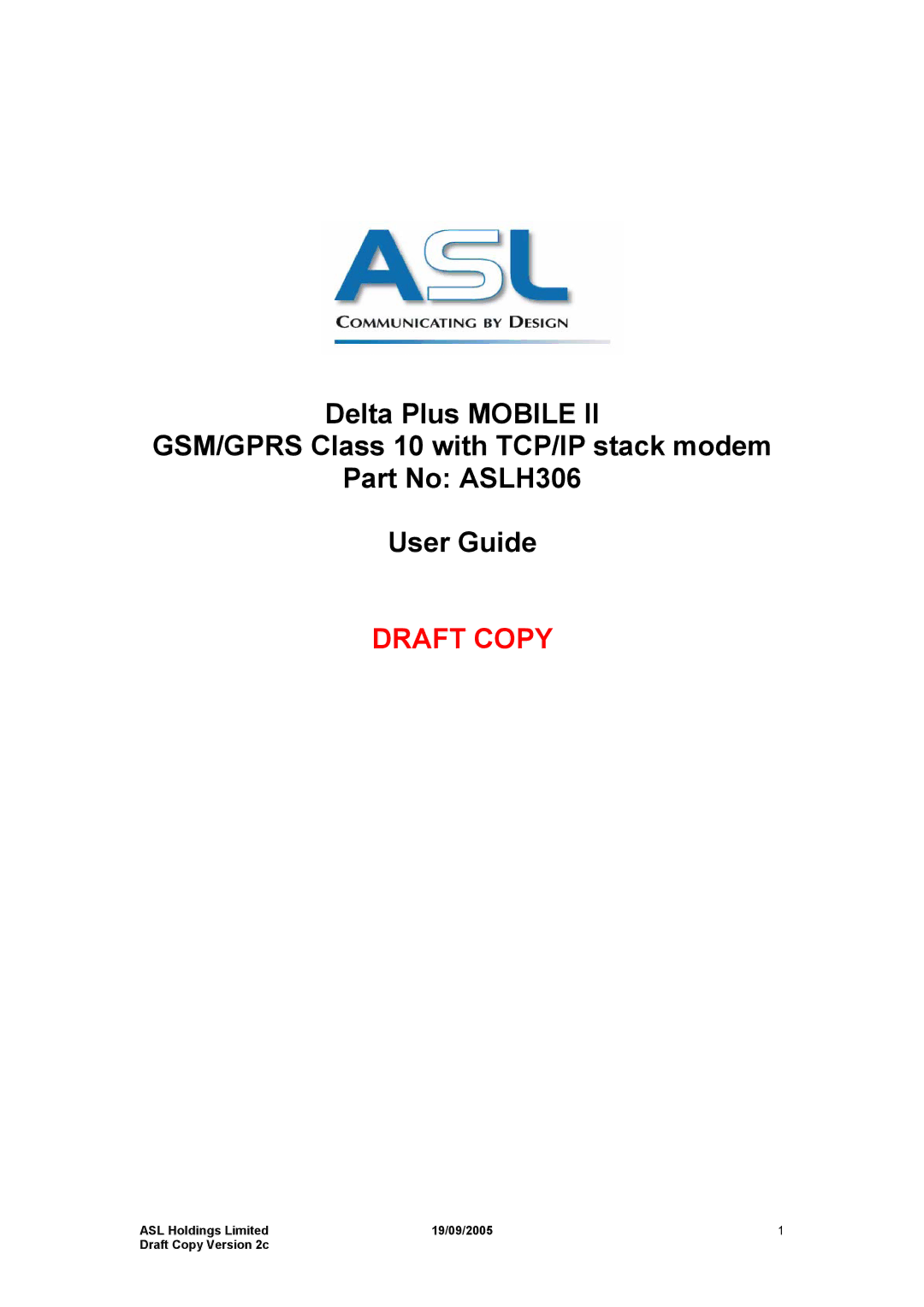 ASL
COMMUNICATING BY DESIGN

Delta Plus MOBILE II
GSM/GPRS Class 10 with TCP/IP stack modem
Part No: ASLH306

User Guide

DRAFT COPY

ASL Holdings Limited
Draft Copy Version 2c

19/09/2005

1